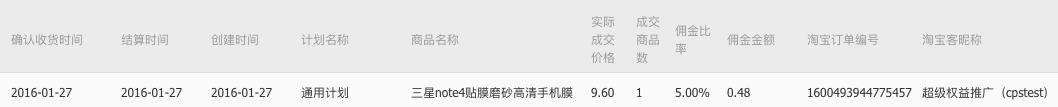 | 确认收货时间 | 结算时间 | 创建时间 | 计划名称 | 商品名称 | 实际成交价格 | 成交商品数 | 佣金比率 | 佣金金额 | 淘宝订单编号 | 淘宝客昵称 |
|---|---|---|---|---|---|---|---|---|---|---|
| 2016-01-27 | 2016-01-27 | 2016-01-27 | 通用计划 | 三星note4贴膜磨砂高清手机膜 | 9.60 | 1 | 5.00% | 0.48 | 1600493944775457 | 超级权益推广（cpstest） |